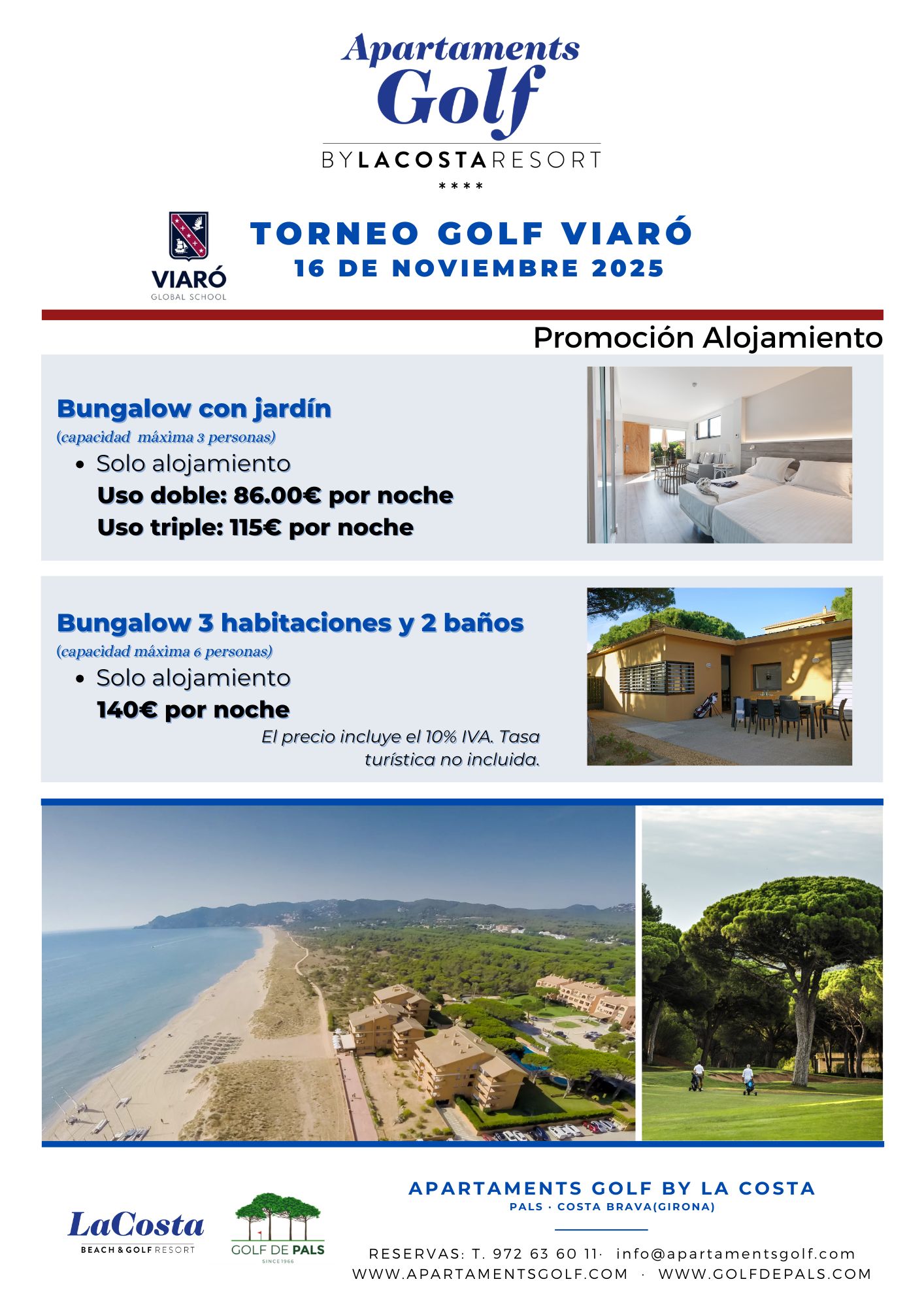 Apartaments Golf
BYLACOSTARESORT
****

VIARÓ
GLOBAL SCHOOL

TORNEO GOLF VIARÓ
16 DE NOVIEMBRE 2025

Promoción Alojamiento

Bungalow con jardín
(capacidad máxima 3 personas)
• Solo alojamiento
Uso doble: 86.00€ por noche
Uso triple: 115€ por noche

Bungalow 3 habitaciones y 2 baños
(capacidad máxima 6 personas)
• Solo alojamiento
140€ por noche
El precio incluye el 10% IVA. Tasa turística no incluida.

LaCosta
BEACH & GOLF RESORT

GOLF DE PALS
SINCE 1966

APARTAMENTS GOLF BY LA COSTA
PALS · COSTA BRAVA(GIRONA)

RESERVAS: T. 972 63 60 11· info@apartamentsgolf.com
WWW.APARTAMENTSGOLF.COM · WWW.GOLFDEPALS.COM